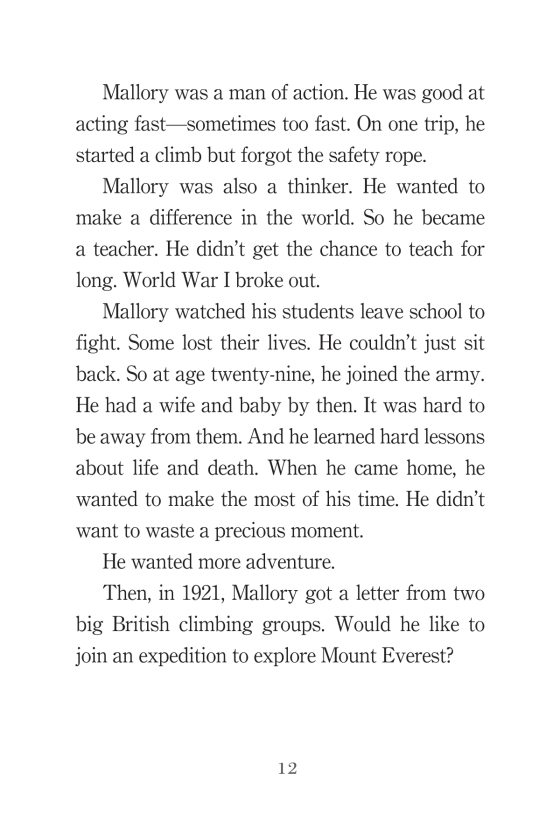 Mallory was a man of action. He was good at acting fast—sometimes too fast. On one trip, he started a climb but forgot the safety rope.

Mallory was also a thinker. He wanted to make a difference in the world. So he became a teacher. He didn't get the chance to teach for long. World War I broke out.

Mallory watched his students leave school to fight. Some lost their lives. He couldn't just sit back. So at age twenty-nine, he joined the army. He had a wife and baby by then. It was hard to be away from them. And he learned hard lessons about life and death. When he came home, he wanted to make the most of his time. He didn't want to waste a precious moment.

He wanted more adventure.

Then, in 1921, Mallory got a letter from two big British climbing groups. Would he like to join an expedition to explore Mount Everest?

12